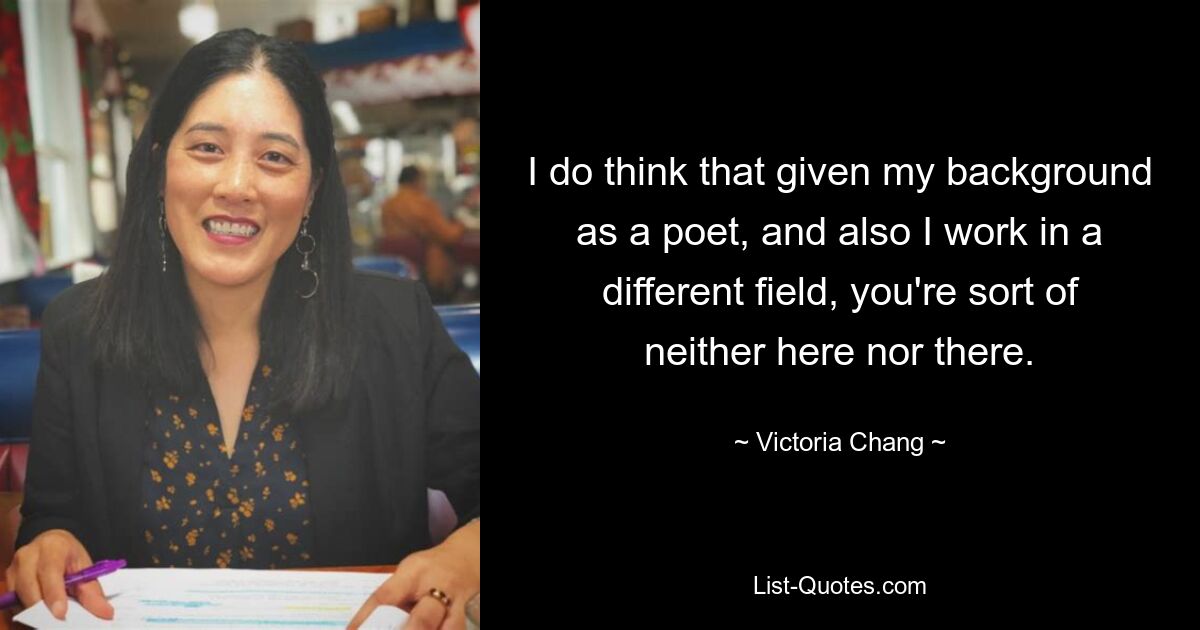 I do think that given my background as a poet, and also I work in a different field, you're sort of neither here nor there.

~ Victoria Chang ~

List-Quotes.com